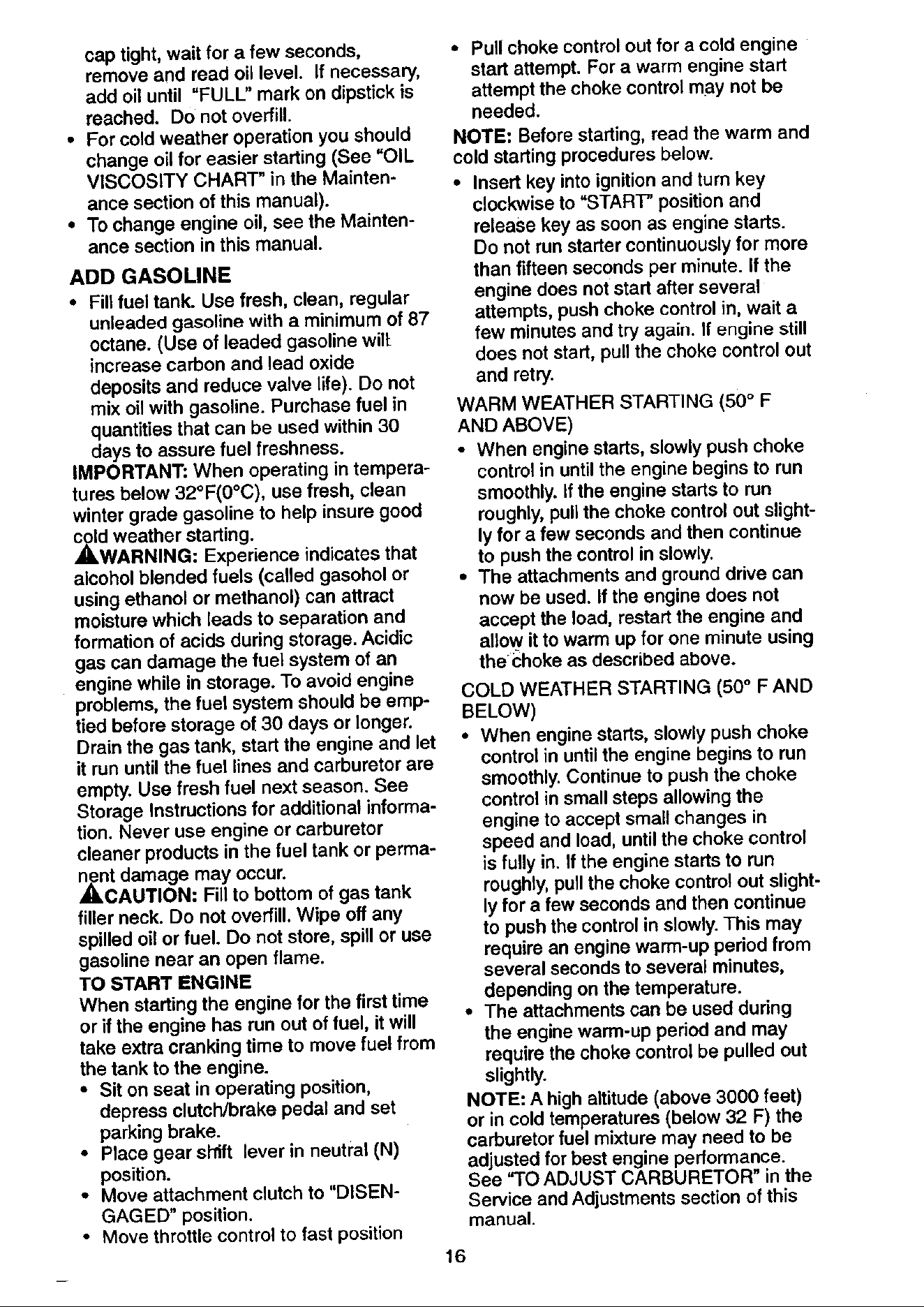 cap tight, wait for a few seconds, remove and read oil level. If necessary, add oil until "FULL" mark on dipstick is reached. Do not overfill.

• For cold weather operation you should change oil for easier starting (See "OIL VISCOSITY CHART" in the Maintenance section of this manual).

• To change engine oil, see the Maintenance section in this manual.

ADD GASOLINE

• Fill fuel tank. Use fresh, clean, regular unleaded gasoline with a minimum of 87 octane. (Use of leaded gasoline will increase carbon and lead oxide deposits and reduce valve life). Do not mix oil with gasoline. Purchase fuel in quantities that can be used within 30 days to assure fuel freshness.

IMPORTANT: When operating in temperatures below 32°F(0°C), use fresh, clean winter grade gasoline to help insure good cold weather starting.

WARNING: Experience indicates that alcohol blended fuels (called gasohol or using ethanol or methanol) can attract moisture which leads to separation and formation of acids during storage. Acidic gas can damage the fuel system of an engine while in storage. To avoid engine problems, the fuel system should be emptied before storage of 30 days or longer. Drain the gas tank, start the engine and let it run until the fuel lines and carburetor are empty. Use fresh fuel next season. See Storage Instructions for additional information. Never use engine or carburetor cleaner products in the fuel tank or permanent damage may occur.

CAUTION: Fill to bottom of gas tank filler neck. Do not overfill. Wipe off any spilled oil or fuel. Do not store, spill or use gasoline near an open flame.

TO START ENGINE

When starting the engine for the first time or if the engine has run out of fuel, it will take extra cranking time to move fuel from the tank to the engine.

• Sit on seat in operating position, depress clutch/brake pedal and set parking brake.

• Place gear shift lever in neutral (N) position.

• Move attachment clutch to "DISENGAGED" position.

• Move throttle control to fast position

• Pull choke control out for a cold engine start attempt. For a warm engine start attempt the choke control may not be needed.

NOTE: Before starting, read the warm and cold starting procedures below.

• Insert key into ignition and turn key clockwise to "START" position and release key as soon as engine starts. Do not run starter continuously for more than fifteen seconds per minute. If the engine does not start after several attempts, push choke control in, wait a few minutes and try again. If engine still does not start, pull the choke control out and retry.

WARM WEATHER STARTING (50° F AND ABOVE)

• When engine starts, slowly push choke control in until the engine begins to run smoothly. If the engine starts to run roughly, pull the choke control out slightly for a few seconds and then continue to push the control in slowly.

• The attachments and ground drive can now be used. If the engine does not accept the load, restart the engine and allow it to warm up for one minute using the choke as described above.

COLD WEATHER STARTING (50° F AND BELOW)

• When engine starts, slowly push choke control in until the engine begins to run smoothly. Continue to push the choke control in small steps allowing the engine to accept small changes in speed and load, until the choke control is fully in. If the engine starts to run roughly, pull the choke control out slightly for a few seconds and then continue to push the control in slowly. This may require an engine warm-up period from several seconds to several minutes, depending on the temperature.

• The attachments can be used during the engine warm-up period and may require the choke control be pulled out slightly.

NOTE: A high altitude (above 3000 feet) or in cold temperatures (below 32 F) the carburetor fuel mixture may need to be adjusted for best engine performance. See "TO ADJUST CARBURETOR" in the Service and Adjustments section of this manual.

16